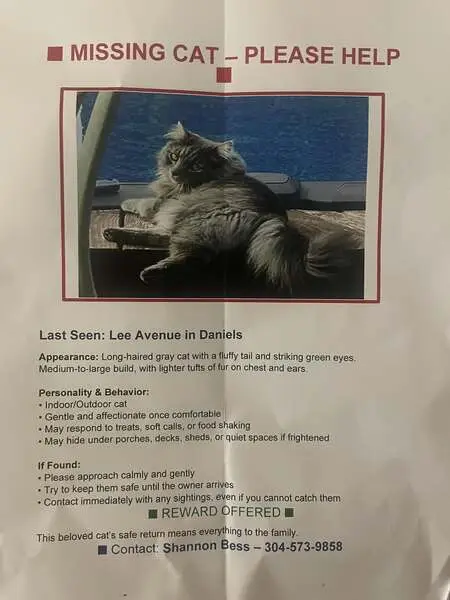 ■ MISSING CAT – PLEASE HELP ■

Last Seen: Lee Avenue in Daniels

Appearance: Long-haired gray cat with a fluffy tail and striking green eyes. Medium-to-large build, with lighter tufts of fur on chest and ears.

Personality & Behavior:
• Indoor/Outdoor cat
• Gentle and affectionate once comfortable
• May respond to treats, soft calls, or food shaking
• May hide under porches, decks, sheds, or quiet spaces if frightened

If Found:
• Please approach calmly and gently
• Try to keep them safe until the owner arrives
• Contact immediately with any sightings, even if you cannot catch them

■ REWARD OFFERED ■

This beloved cat's safe return means everything to the family.

■ Contact: Shannon Bess – 304-573-9858